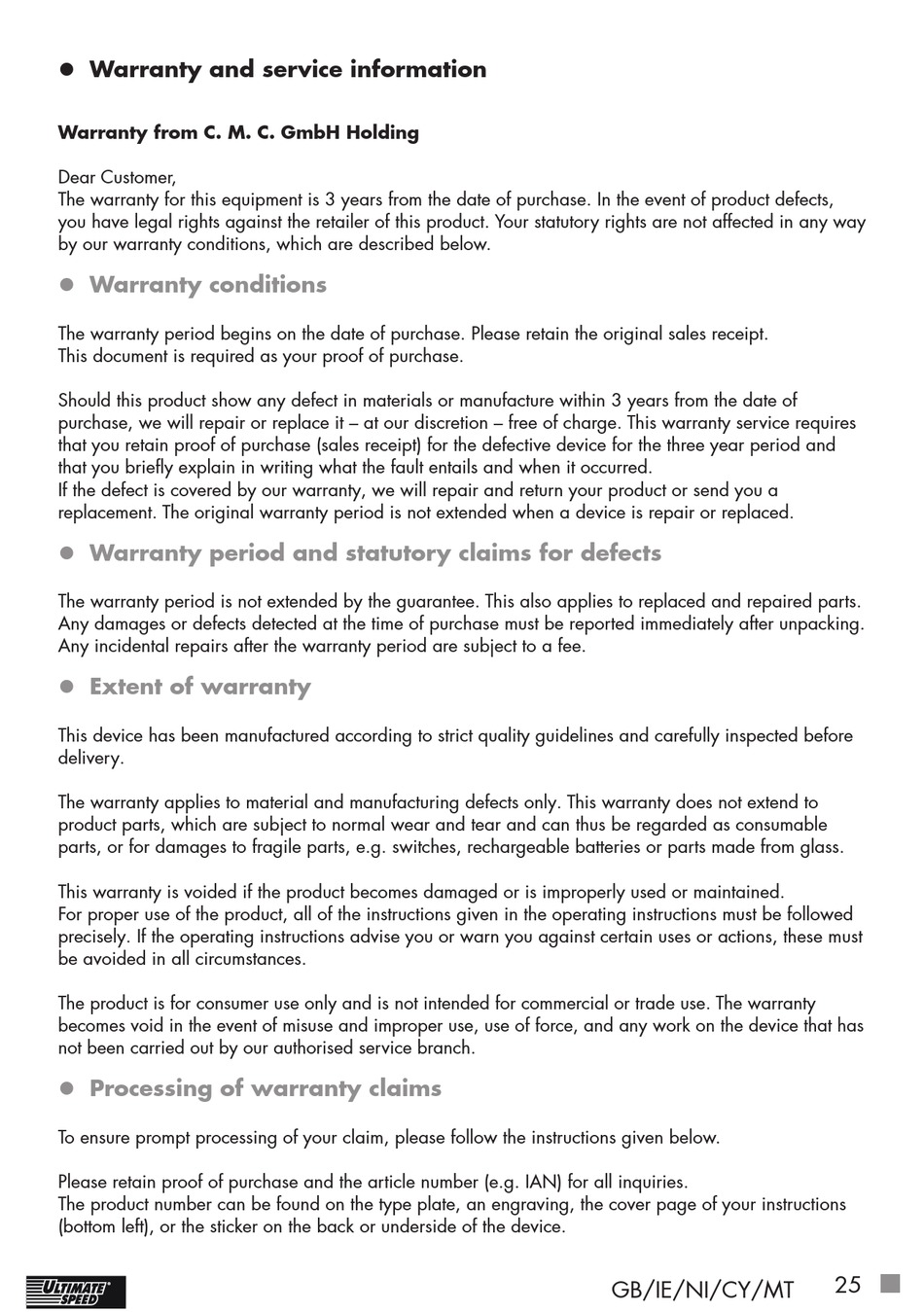 ● Warranty and service information

Warranty from C. M. C. GmbH Holding

Dear Customer,
The warranty for this equipment is 3 years from the date of purchase. In the event of product defects, you have legal rights against the retailer of this product. Your statutory rights are not affected in any way by our warranty conditions, which are described below.

● Warranty conditions

The warranty period begins on the date of purchase. Please retain the original sales receipt.
This document is required as your proof of purchase.

Should this product show any defect in materials or manufacture within 3 years from the date of purchase, we will repair or replace it – at our discretion – free of charge. This warranty service requires that you retain proof of purchase (sales receipt) for the defective device for the three year period and that you briefly explain in writing what the fault entails and when it occurred.
If the defect is covered by our warranty, we will repair and return your product or send you a replacement. The original warranty period is not extended when a device is repair or replaced.

● Warranty period and statutory claims for defects

The warranty period is not extended by the guarantee. This also applies to replaced and repaired parts. Any damages or defects detected at the time of purchase must be reported immediately after unpacking. Any incidental repairs after the warranty period are subject to a fee.

● Extent of warranty

This device has been manufactured according to strict quality guidelines and carefully inspected before delivery.

The warranty applies to material and manufacturing defects only. This warranty does not extend to product parts, which are subject to normal wear and tear and can thus be regarded as consumable parts, or for damages to fragile parts, e.g. switches, rechargeable batteries or parts made from glass.

This warranty is voided if the product becomes damaged or is improperly used or maintained.
For proper use of the product, all of the instructions given in the operating instructions must be followed precisely. If the operating instructions advise you or warn you against certain uses or actions, these must be avoided in all circumstances.

The product is for consumer use only and is not intended for commercial or trade use. The warranty becomes void in the event of misuse and improper use, use of force, and any work on the device that has not been carried out by our authorised service branch.

● Processing of warranty claims

To ensure prompt processing of your claim, please follow the instructions given below.

Please retain proof of purchase and the article number (e.g. IAN) for all inquiries.
The product number can be found on the type plate, an engraving, the cover page of your instructions (bottom left), or the sticker on the back or underside of the device.

ULTIMATE SPEED

GB/IE/NI/CY/MT 25